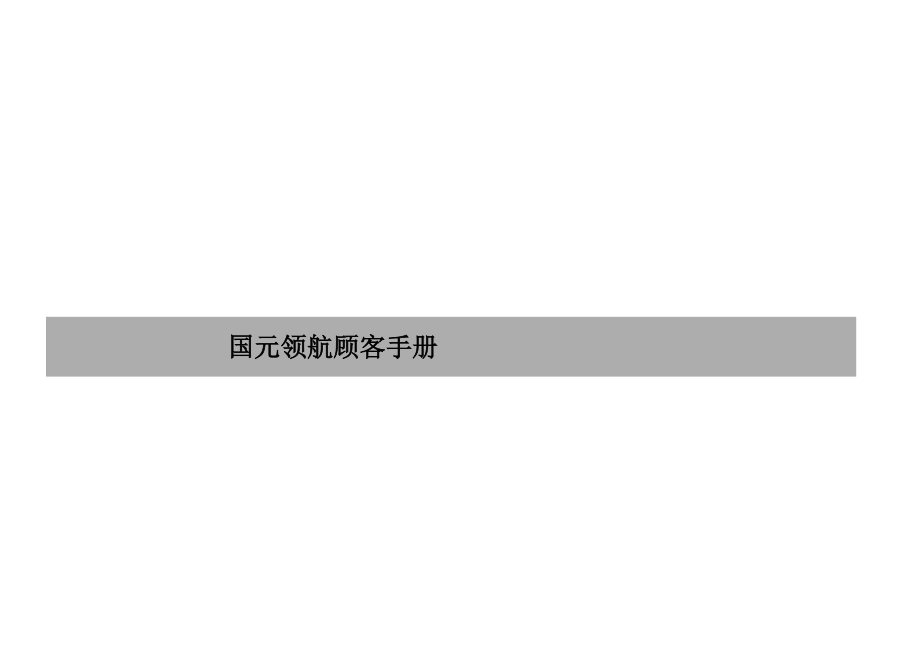 国元领航顾客手册